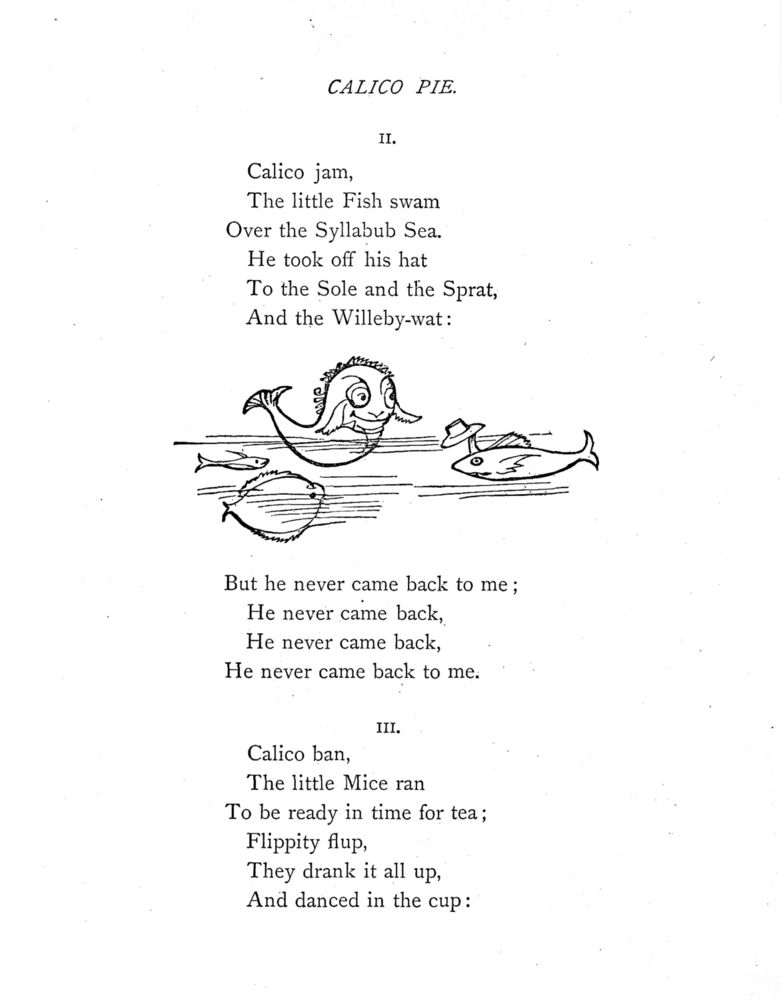 CALICO PIE.

II.

Calico jam,
The little Fish swam
Over the Syllabub Sea.
He took off his hat
To the Sole and the Sprat,
And the Willeby-wat:

But he never came back to me;
He never came back,
He never came back,
He never came back to me.

III.

Calico ban,
The little Mice ran
To be ready in time for tea;
Flippity flup,
They drank it all up,
And danced in the cup: